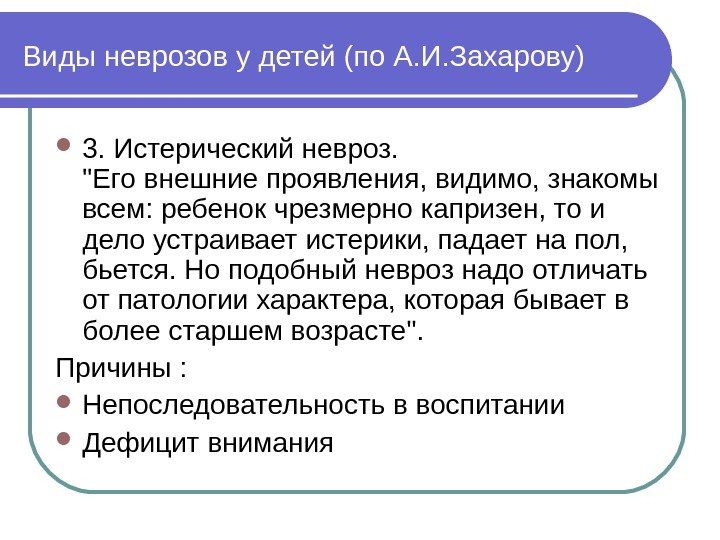 Виды неврозов у детей (по А.И.Захарову)

• 3. Истерический невроз.
"Его внешние проявления, видимо, знакомы всем: ребенок чрезмерно капризен, то и дело устраивает истерики, падает на пол, бьется. Но подобный невроз надо отличать от патологии характера, которая бывает в более старшем возрасте".

Причины :

• Непоследовательность в воспитании
• Дефицит внимания